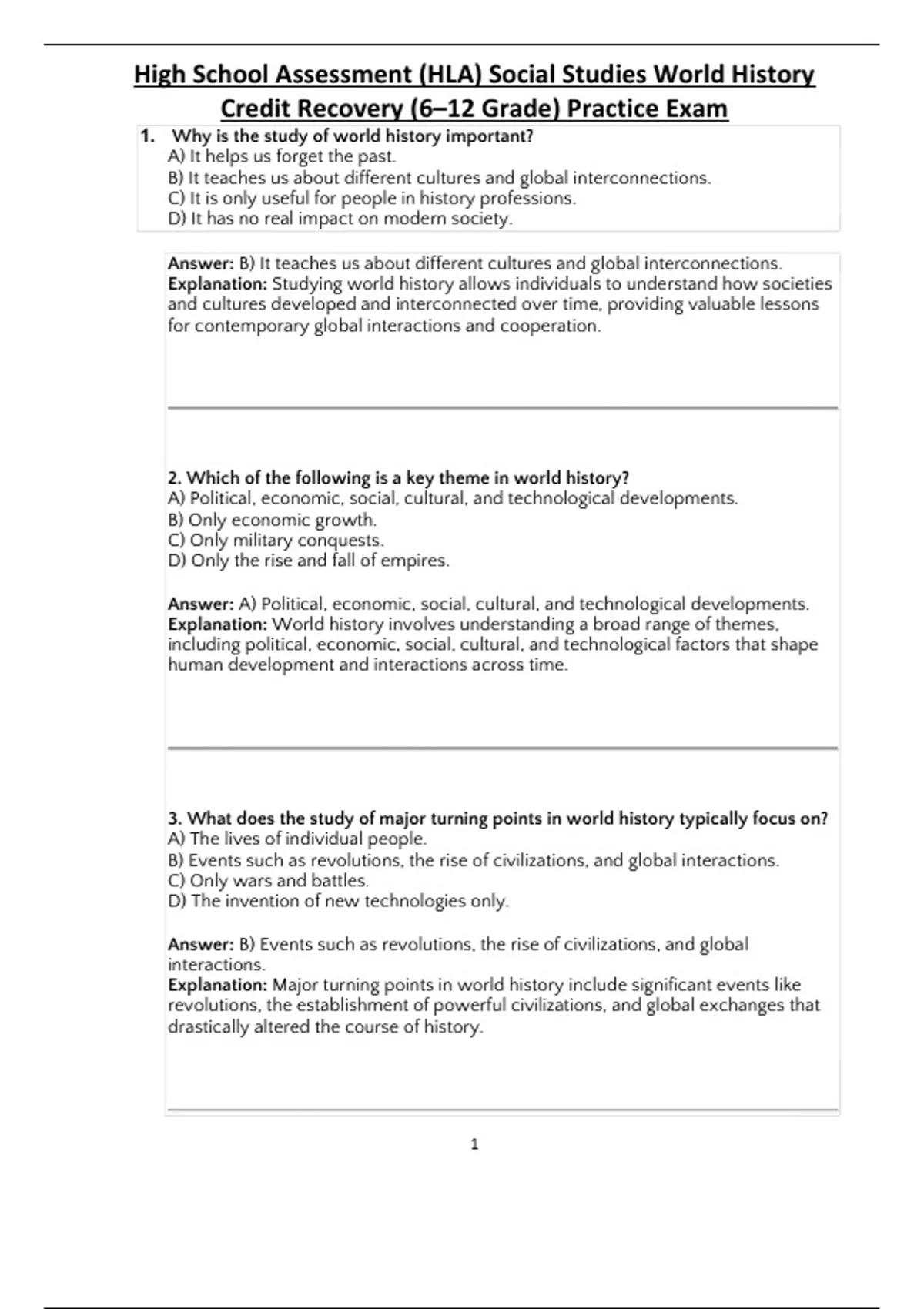 High School Assessment (HLA) Social Studies World History Credit Recovery (6–12 Grade) Practice Exam

1. Why is the study of world history important?
A) It helps us forget the past.
B) It teaches us about different cultures and global interconnections.
C) It is only useful for people in history professions.
D) It has no real impact on modern society.

Answer: B) It teaches us about different cultures and global interconnections.
Explanation: Studying world history allows individuals to understand how societies and cultures developed and interconnected over time, providing valuable lessons for contemporary global interactions and cooperation.

2. Which of the following is a key theme in world history?
A) Political, economic, social, cultural, and technological developments.
B) Only economic growth.
C) Only military conquests.
D) Only the rise and fall of empires.

Answer: A) Political, economic, social, cultural, and technological developments.
Explanation: World history involves understanding a broad range of themes, including political, economic, social, cultural, and technological factors that shape human development and interactions across time.

3. What does the study of major turning points in world history typically focus on?
A) The lives of individual people.
B) Events such as revolutions, the rise of civilizations, and global interactions.
C) Only wars and battles.
D) The invention of new technologies only.

Answer: B) Events such as revolutions, the rise of civilizations, and global interactions.
Explanation: Major turning points in world history include significant events like revolutions, the establishment of powerful civilizations, and global exchanges that drastically altered the course of history.

1